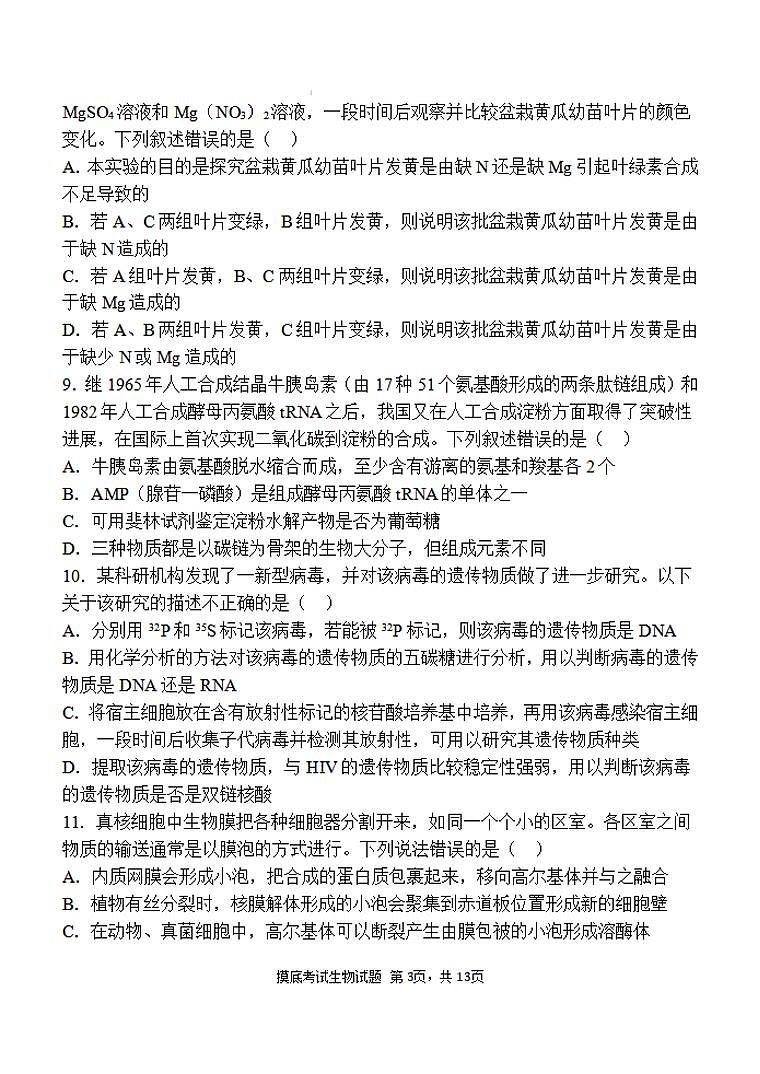 $MgSO_4$溶液和 Mg（$NO_3$）$_2$溶液，一段时间后观察并比较盆栽黄瓜幼苗叶片的颜色变化。下列叙述错误的是（　）

A. 本实验的目的是探究盆栽黄瓜幼苗叶片发黄是由缺 N 还是缺 Mg 引起叶绿素合成不足导致的

B. 若 A、C 两组叶片变绿，B 组叶片发黄，则说明该批盆栽黄瓜幼苗叶片发黄是由于缺 N 造成的

C. 若 A 组叶片发黄，B、C 两组叶片变绿，则说明该批盆栽黄瓜幼苗叶片发黄是由于缺 Mg 造成的

D. 若 A、B 两组叶片发黄，C 组叶片变绿，则说明该批盆栽黄瓜幼苗叶片发黄是由于缺少 N 或 Mg 造成的

9. 继 1965 年人工合成结晶牛胰岛素（由 17 种 51 个氨基酸形成的两条肽链组成）和 1982 年人工合成酵母丙氨酸 tRNA 之后，我国又在人工合成淀粉方面取得了突破性进展，在国际上首次实现二氧化碳到淀粉的合成。下列叙述错误的是（　）

A. 牛胰岛素由氨基酸脱水缩合而成，至少含有游离的氨基和羧基各 2 个

B. AMP（腺苷一磷酸）是组成酵母丙氨酸 tRNA 的单体之一

C. 可用斐林试剂鉴定淀粉水解产物是否为葡萄糖

D. 三种物质都是以碳链为骨架的生物大分子，但组成元素不同

10. 某科研机构发现了一新型病毒，并对该病毒的遗传物质做了进一步研究。以下关于该研究的描述不正确的是（　）

A. 分别用 $^{32}P$ 和 $^{35}S$ 标记该病毒，若能被 $^{32}P$ 标记，则该病毒的遗传物质是 DNA

B. 用化学分析的方法对该病毒的遗传物质的五碳糖进行分析，用以判断病毒的遗传物质是 DNA 还是 RNA

C. 将宿主细胞放在含有放射性标记的核苷酸培养基中培养，再用该病毒感染宿主细胞，一段时间后收集子代病毒并检测其放射性，可用以研究其遗传物质种类

D. 提取该病毒的遗传物质，与 HIV 的遗传物质比较稳定性强弱，用以判断该病毒的遗传物质是否是双链核酸

11. 真核细胞中生物膜把各种细胞器分割开来，如同一个个小的区室。各区室之间物质的输送通常是以膜泡的方式进行。下列说法错误的是（　）

A. 内质网膜会形成小泡，把合成的蛋白质包裹起来，移向高尔基体并与之融合

B. 植物有丝分裂时，核膜解体形成的小泡会聚集到赤道板位置形成新的细胞壁

C. 在动物、真菌细胞中，高尔基体可以断裂产生由膜包被的小泡形成溶酶体

摸底考试生物试题 第 3页，共 13页